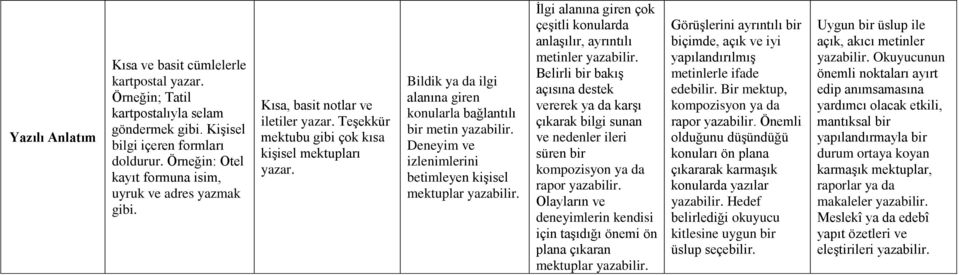 | Yazılı Anlatım | Kısa ve basit cümlelerle kartpostal yazar. Örneğin; Tatil kartpostalıyla selam göndermek gibi. Kişisel bilgi içeren formları doldurur. Örneğin: Otel kayıt formuna isim, uyruk ve adres yazmak gibi. | Kısa, basit notlar ve iletiler yazar. Teşekkür mektubu gibi çok kısa kişisel mektupları yazar. | Bildik ya da ilgi alanına giren konularla bağlantılı bir metin yazabilir. Deneyim ve izlenimlerini betimleyen kişisel mektuplar yazabilir. | İlgi alanına giren çok çeşitli konularda anlaşılır, ayrıntılı metinler yazabilir. Belirli bir bakış açısına destek vererek ya da karşı çıkarak bilgi sunan ve nedenler ileri süren bir kompozisyon ya da rapor yazabilir. Olayların ve deneyimlerin kendisi için taşıdığı önemi ön plana çıkaran mektuplar yazabilir. | Görüşlerini ayrıntılı bir biçimde, açık ve iyi yapılandırılmış metinlerle ifade edebilir. Bir mektup, kompozisyon ya da rapor yazabilir. Önemli olduğunu düşündüğü konuları ön plana çıkararak karmaşık konularda yazılar yazabilir. Hedef belirlediği okuyucu kitlesine uygun bir üslup seçebilir. | Uygun bir üslup ile açık, akıcı metinler yazabilir. Okuyucunun önemli noktaları ayırt edip anımsamasına yardımcı olacak etkili, mantıksal bir yapılandırmayla bir durum ortaya koyan karmaşık mektuplar, raporlar ya da makaleler yazabilir. Meslekî ya da edebî yapıt özetleri ve eleştirileri yazabilir. |
|---|---|---|---|---|---|---|